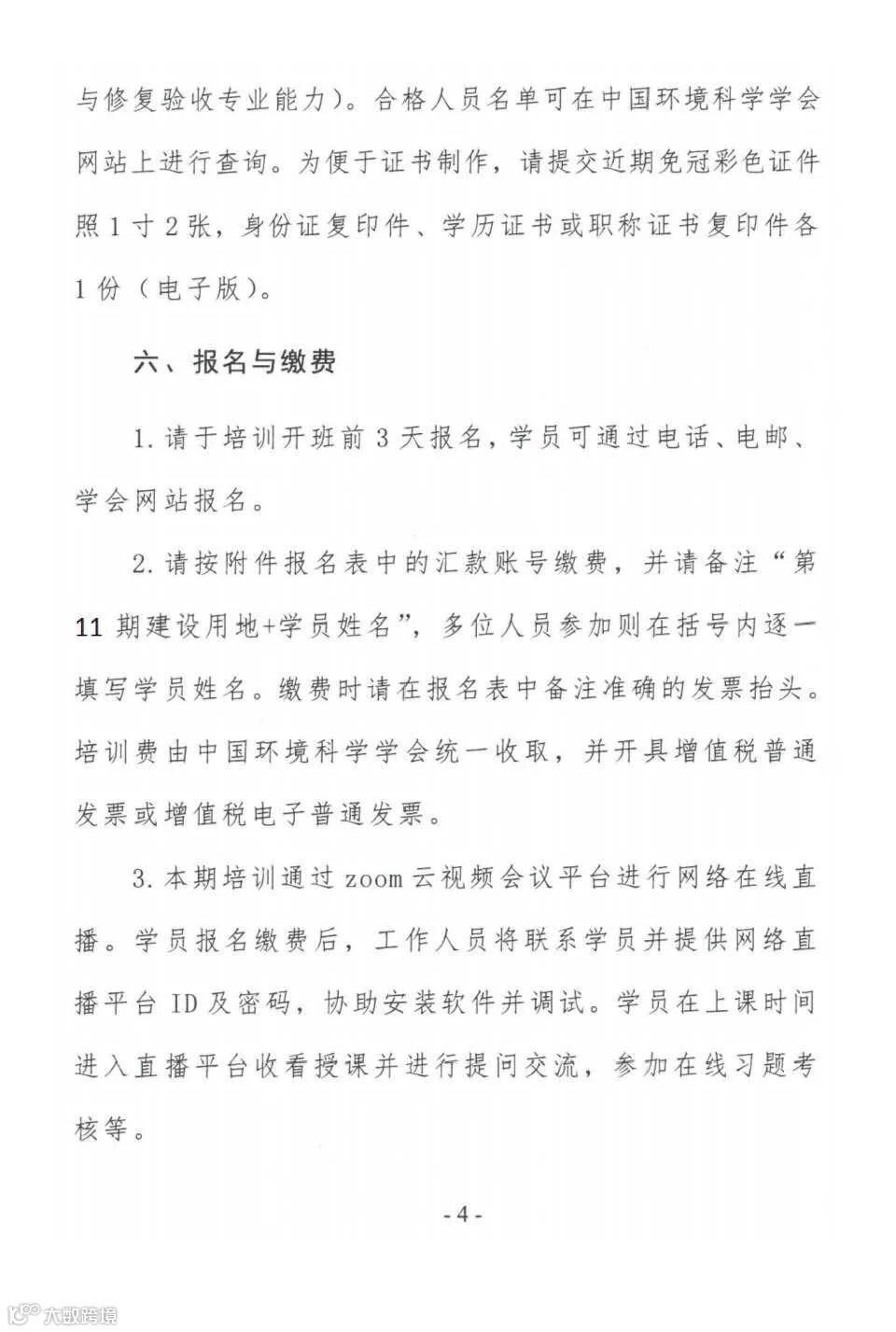 与修复验收专业能力）。合格人员名单可在中国环境科学学会网站上进行查询。为便于证书制作，请提交近期免冠彩色证件照 1 寸 2 张，身份证复印件、学历证书或职称证书复印件各 1 份（电子版）。

六、报名与缴费

1. 请于培训开班前 3 天报名，学员可通过电话、电邮、学会网站报名。

2. 请按附件报名表中的汇款账号缴费，并请备注“第 11 期建设用地+学员姓名”，多位人员参加则在括号内逐一填写学员姓名。缴费时请在报名表中备注准确的发票抬头。培训费由中国环境科学学会统一收取，并开具增值税普通发票或增值税电子普通发票。

3. 本期培训通过 zoom 云视频会议平台进行网络在线直播。学员报名缴费后，工作人员将联系学员并提供网络直播平台 ID 及密码，协助安装软件并调试。学员在上课时间进入直播平台收看授课并进行提问交流，参加在线习题考核等。

- 4 -

大数跨境